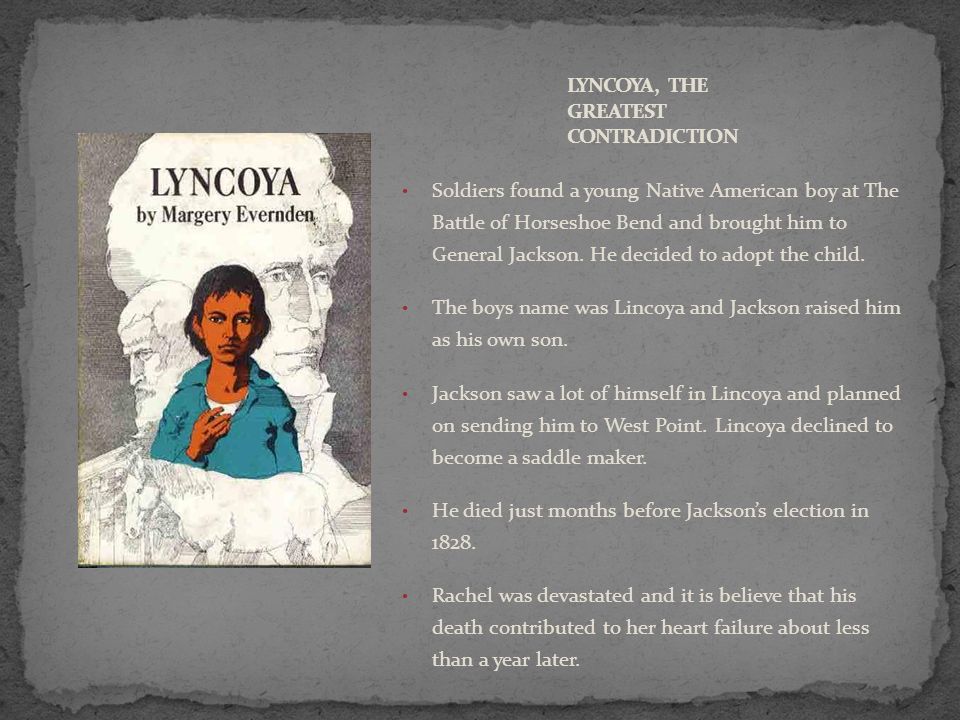 LYNCOYA, THE GREATEST CONTRADICTION

LYNCOYA
by Margery Evernden

• Soldiers found a young Native American boy at The Battle of Horseshoe Bend and brought him to General Jackson. He decided to adopt the child.

• The boys name was Lincoya and Jackson raised him as his own son.

• Jackson saw a lot of himself in Lincoya and planned on sending him to West Point. Lincoya declined to become a saddle maker.

• He died just months before Jackson's election in 1828.

• Rachel was devastated and it is believe that his death contributed to her heart failure about less than a year later.